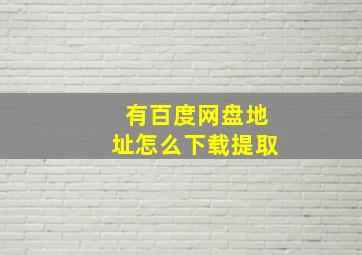 有百度网盘地址怎么下载提取